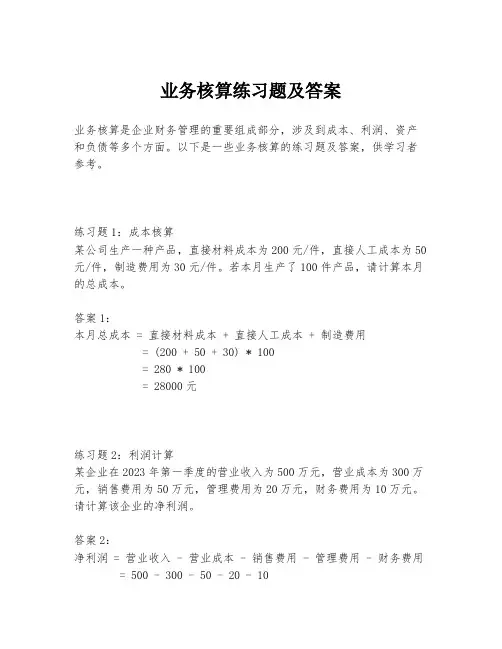 业务核算练习题及答案

业务核算是企业财务管理的重要组成部分，涉及到成本、利润、资产和负债等多个方面。以下是一些业务核算的练习题及答案，供学习者参考。

练习题 1：成本核算
某公司生产一种产品，直接材料成本为 200 元/件，直接人工成本为 50 元/件，制造费用为 30 元/件。若本月生产了 100 件产品，请计算本月的总成本。

答案 1：
本月总成本 = 直接材料成本 + 直接人工成本 + 制造费用
= (200 + 50 + 30) * 100
= 280 * 100
= 28000 元

练习题 2：利润计算
某企业在 2023 年第一季度的营业收入为 500 万元，营业成本为 300 万元，销售费用为 50 万元，管理费用为 20 万元，财务费用为 10 万元。请计算该企业的净利润。

答案 2：
净利润 = 营业收入 - 营业成本 - 销售费用 - 管理费用 - 财务费用
= 500 - 300 - 50 - 20 - 10